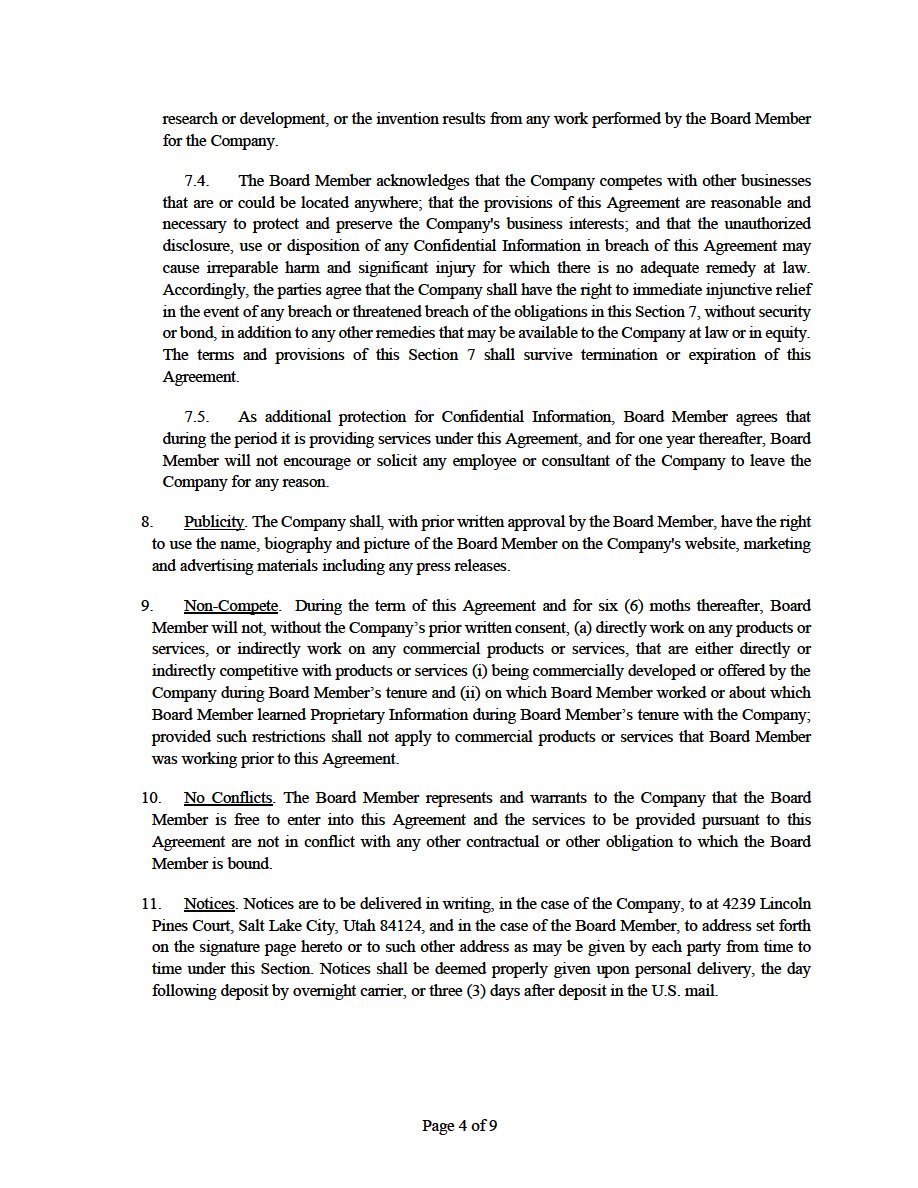 research or development, or the invention results from any work performed by the Board Member for the Company.

7.4. The Board Member acknowledges that the Company competes with other businesses that are or could be located anywhere; that the provisions of this Agreement are reasonable and necessary to protect and preserve the Company's business interests; and that the unauthorized disclosure, use or disposition of any Confidential Information in breach of this Agreement may cause irreparable harm and significant injury for which there is no adequate remedy at law. Accordingly, the parties agree that the Company shall have the right to immediate injunctive relief in the event of any breach or threatened breach of the obligations in this Section 7, without security or bond, in addition to any other remedies that may be available to the Company at law or in equity. The terms and provisions of this Section 7 shall survive termination or expiration of this Agreement.

7.5. As additional protection for Confidential Information, Board Member agrees that during the period it is providing services under this Agreement, and for one year thereafter, Board Member will not encourage or solicit any employee or consultant of the Company to leave the Company for any reason.

8. Publicity. The Company shall, with prior written approval by the Board Member, have the right to use the name, biography and picture of the Board Member on the Company's website, marketing and advertising materials including any press releases.

9. Non-Compete. During the term of this Agreement and for six (6) moths thereafter, Board Member will not, without the Company's prior written consent, (a) directly work on any products or services, or indirectly work on any commercial products or services, that are either directly or indirectly competitive with products or services (i) being commercially developed or offered by the Company during Board Member's tenure and (ii) on which Board Member worked or about which Board Member learned Proprietary Information during Board Member's tenure with the Company; provided such restrictions shall not apply to commercial products or services that Board Member was working prior to this Agreement.

10. No Conflicts. The Board Member represents and warrants to the Company that the Board Member is free to enter into this Agreement and the services to be provided pursuant to this Agreement are not in conflict with any other contractual or other obligation to which the Board Member is bound.

11. Notices. Notices are to be delivered in writing, in the case of the Company, to at 4239 Lincoln Pines Court, Salt Lake City, Utah 84124, and in the case of the Board Member, to address set forth on the signature page hereto or to such other address as may be given by each party from time to time under this Section. Notices shall be deemed properly given upon personal delivery, the day following deposit by overnight carrier, or three (3) days after deposit in the U.S. mail.

Page 4 of 9